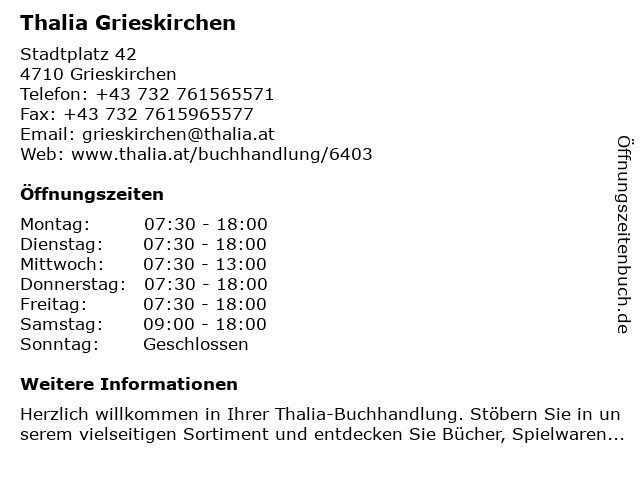 Thalia Grieskirchen

Stadtplatz 42
4710 Grieskirchen
Telefon: +43 732 761565571
Fax: +43 732 7615965577
Email: grieskirchen@thalia.at
Web: www.thalia.at/buchhandlung/6403

Öffnungszeiten

Montag: 07:30 - 18:00
Dienstag: 07:30 - 18:00
Mittwoch: 07:30 - 13:00
Donnerstag: 07:30 - 18:00
Freitag: 07:30 - 18:00
Samstag: 09:00 - 18:00
Sonntag: Geschlossen

Weitere Informationen

Herzlich willkommen in Ihrer Thalia-Buchhandlung. Stöbern Sie in un serem vielseitigen Sortiment und entdecken Sie Bücher, Spielwaren...

Öffnungszeitenbuch.de